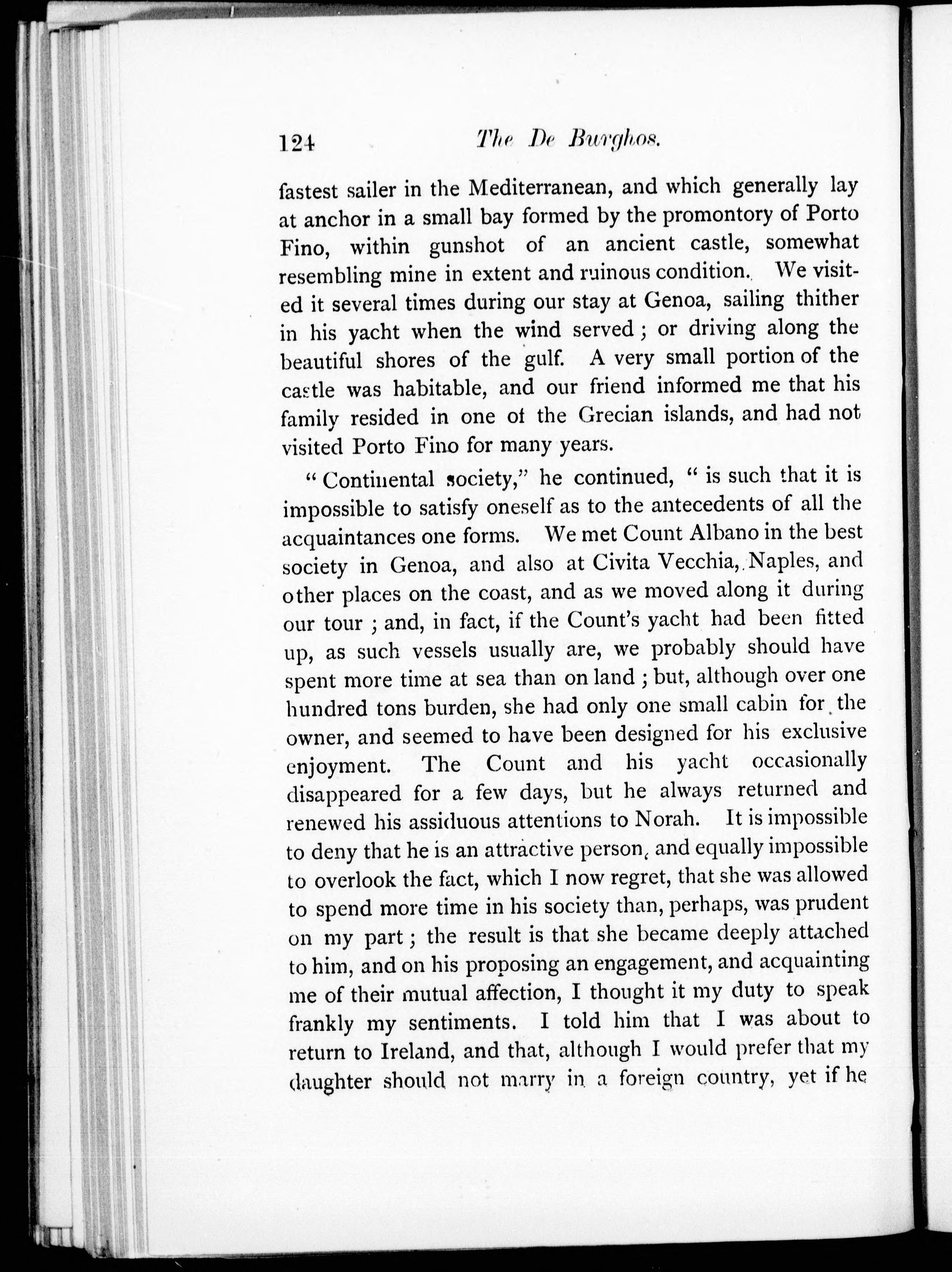 124 The De Burghos.

fastest sailer in the Mediterranean, and which generally lay at anchor in a small bay formed by the promontory of Porto Fino, within gunshot of an ancient castle, somewhat resembling mine in extent and ruinous condition. We visited it several times during our stay at Genoa, sailing thither in his yacht when the wind served; or driving along the beautiful shores of the gulf. A very small portion of the castle was habitable, and our friend informed me that his family resided in one of the Grecian islands, and had not visited Porto Fino for many years.

"Continental society," he continued, "is such that it is impossible to satisfy oneself as to the antecedents of all the acquaintances one forms. We met Count Albano in the best society in Genoa, and also at Civita Vecchia, Naples, and other places on the coast, and as we moved along it during our tour; and, in fact, if the Count's yacht had been fitted up, as such vessels usually are, we probably should have spent more time at sea than on land; but, although over one hundred tons burden, she had only one small cabin for the owner, and seemed to have been designed for his exclusive enjoyment. The Count and his yacht occasionally disappeared for a few days, but he always returned and renewed his assiduous attentions to Norah. It is impossible to deny that he is an attractive person, and equally impossible to overlook the fact, which I now regret, that she was allowed to spend more time in his society than, perhaps, was prudent on my part; the result is that she became deeply attached to him, and on his proposing an engagement, and acquainting me of their mutual affection, I thought it my duty to speak frankly my sentiments. I told him that I was about to return to Ireland, and that, although I would prefer that my daughter should not marry in a foreign country, yet if he